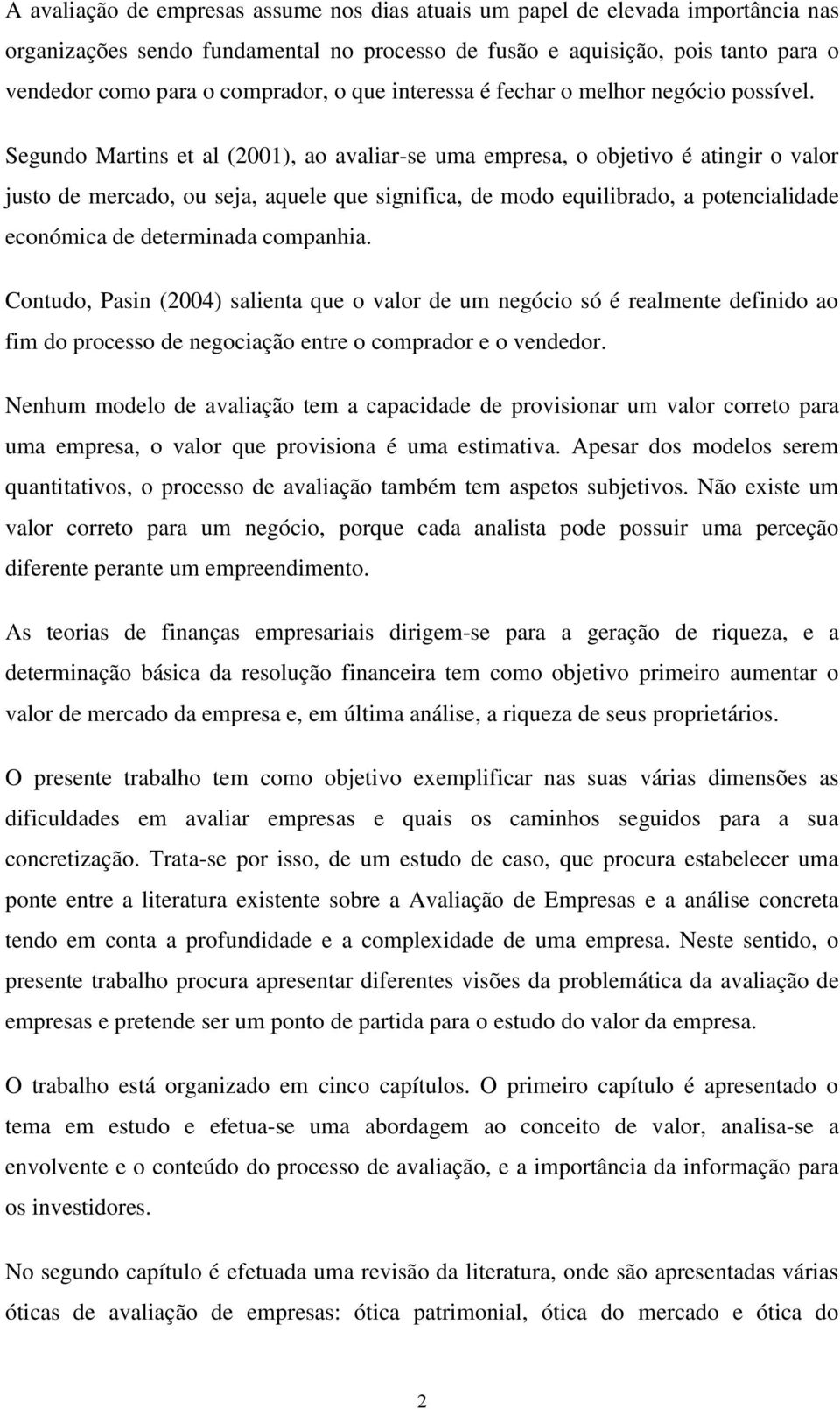 A avaliação de empresas assume nos dias atuais um papel de elevada importância nas organizações sendo fundamental no processo de fusão e aquisição, pois tanto para o vendedor como para o comprador, o que interessa é fechar o melhor negócio possível. Segundo Martins et al (2001), ao avaliar-se uma empresa, o objetivo é atingir o valor justo de mercado, ou seja, aquele que significa, de modo equilibrado, a potencialidade económica de determinada companhia.

Contudo, Pasin (2004) salienta que o valor de um negócio só é realmente definido ao fim do processo de negociação entre o comprador e o vendedor.

Nenhum modelo de avaliação tem a capacidade de provisionar um valor correto para uma empresa, o valor que provisiona é uma estimativa. Apesar dos modelos serem quantitativos, o processo de avaliação também tem aspetos subjetivos. Não existe um valor correto para um negócio, porque cada analista pode possuir uma perceção diferente perante um empreendimento.

As teorias de finanças empresariais dirigem-se para a geração de riqueza, e a determinação básica da resolução financeira tem como objetivo primeiro aumentar o valor de mercado da empresa e, em última análise, a riqueza de seus proprietários.

O presente trabalho tem como objetivo exemplificar nas suas várias dimensões as dificuldades em avaliar empresas e quais os caminhos seguidos para a sua concretização. Trata-se por isso, de um estudo de caso, que procura estabelecer uma ponte entre a literatura existente sobre a Avaliação de Empresas e a análise concreta tendo em conta a profundidade e a complexidade de uma empresa. Neste sentido, o presente trabalho procura apresentar diferentes visões da problemática da avaliação de empresas e pretende ser um ponto de partida para o estudo do valor da empresa.

O trabalho está organizado em cinco capítulos. O primeiro capítulo é apresentado o tema em estudo e efetua-se uma abordagem ao conceito de valor, analisa-se a envolvente e o conteúdo do processo de avaliação, e a importância da informação para os investidores.

No segundo capítulo é efetuada uma revisão da literatura, onde são apresentadas várias óticas de avaliação de empresas: ótica patrimonial, ótica do mercado e ótica do

2